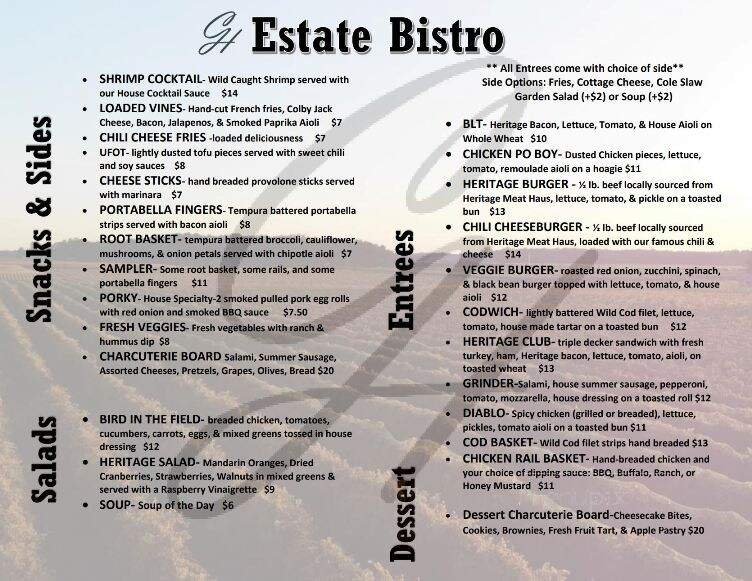 GH Estate Bistro

Snacks & Sides

• SHRIMP COCKTAIL- Wild Caught Shrimp served with our House Cocktail Sauce $14
• LOADED VINES- Hand-cut French fries, Colby Jack Cheese, Bacon, Jalapenos, & Smoked Paprika Aioli $7
• CHILI CHEESE FRIES -loaded deliciousness $7
• UFOT- lightly dusted tofu pieces served with sweet chili and soy sauces $8
• CHEESE STICKS- hand breaded provolone sticks served with marinara $7
• PORTABELLA FINGERS- Tempura battered portabella strips served with bacon aioli $8
• ROOT BASKET- tempura battered broccoli, cauliflower, mushrooms, & onion petals served with chipotle aioli $7
• SAMPLER- Some root basket, some rails, and some portabella fingers $11
• PORKY- House Specialty-2 smoked pulled pork egg rolls with red onion and smoked BBQ sauce $7.50
• FRESH VEGGIES- Fresh vegetables with ranch & hummus dip $8
• CHARCUTERIE BOARD Salami, Summer Sausage, Assorted Cheeses, Pretzels, Grapes, Olives, Bread $20

Salads

• BIRD IN THE FIELD- breaded chicken, tomatoes, cucumbers, carrots, eggs, & mixed greens tossed in house dressing $12
• HERITAGE SALAD- Mandarin Oranges, Dried Cranberries, Strawberries, Walnuts in mixed greens & served with a Raspberry Vinaigrette $9
• SOUP- Soup of the Day $6

** All Entrees come with choice of side**
Side Options: Fries, Cottage Cheese, Cole Slaw
Garden Salad (+$2) or Soup (+$2)

Entrees

• BLT- Heritage Bacon, Lettuce, Tomato, & House Aioli on Whole Wheat $10
• CHICKEN PO BOY- Dusted Chicken pieces, lettuce, tomato, remoulade aioli on a hoagie $11
• HERITAGE BURGER - ½ lb. beef locally sourced from Heritage Meat Haus, lettuce, tomato, & pickle on a toasted bun $13
• CHILI CHEESEBURGER - ½ lb. beef locally sourced from Heritage Meat Haus, loaded with our famous chili & cheese $14
• VEGGIE BURGER- roasted red onion, zucchini, spinach, & black bean burger topped with lettuce, tomato, & house aioli $12
• CODWICH- lightly battered Wild Cod filet, lettuce, tomato, house made tartar on a toasted bun $12
• HERITAGE CLUB- triple decker sandwich with fresh turkey, ham, Heritage bacon, lettuce, tomato, aioli, on toasted wheat $13
• GRINDER-Salami, house summer sausage, pepperoni, tomato, mozzarella, house dressing on a toasted roll $12
• DIABLO- Spicy chicken (grilled or breaded), lettuce, pickles, tomato aioli on a toasted bun $11
• COD BASKET- Wild Cod filet strips hand breaded $13
• CHICKEN RAIL BASKET- Hand-breaded chicken and your choice of dipping sauce: BBQ, Buffalo, Ranch, or Honey Mustard $11

Dessert

• Dessert Charcuterie Board-Cheesecake Bites, Cookies, Brownies, Fresh Fruit Tart, & Apple Pastry $20